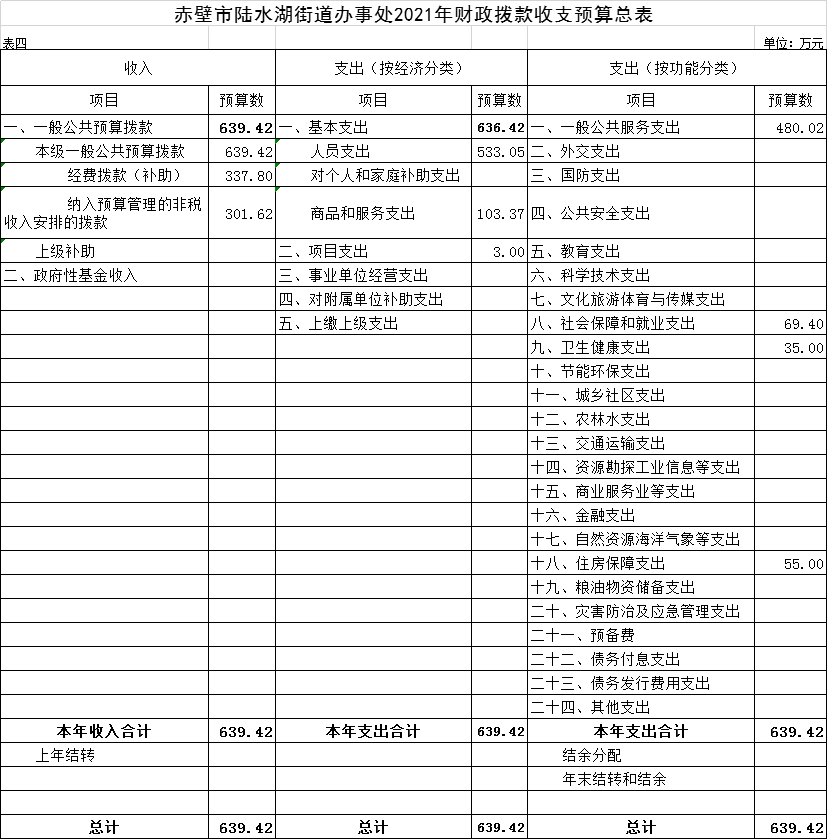 赤壁市陆水湖街道办事处2021年财政拨款收支预算总表

表四

单位：万元

| 收入 | | 支出（按经济分类） | | 支出（按功能分类） | |
|---|---|---|---|---|---|
| 项目 | 预算数 | 项目 | 预算数 | 项目 | 预算数 |
| 一、一般公共预算拨款 | 639.42 | 一、基本支出 | 636.42 | 一、一般公共服务支出 | 480.02 |
| 本级一般公共预算拨款 | 639.42 | 人员支出 | 533.05 | 二、外交支出 | |
| 经费拨款（补助） | 337.80 | 对个人和家庭补助支出 | | 三、国防支出 | |
| 纳入预算管理的非税收入安排的拨款 | 301.62 | 商品和服务支出 | 103.37 | 四、公共安全支出 | |
| 上级补助 | | 二、项目支出 | 3.00 | 五、教育支出 | |
| 二、政府性基金收入 | | 三、事业单位经营支出 | | 六、科学技术支出 | |
| | | 四、对附属单位补助支出 | | 七、文化旅游体育与传媒支出 | |
| | | 五、上缴上级支出 | | 八、社会保障和就业支出 | 69.40 |
| | | | | 九、卫生健康支出 | 35.00 |
| | | | | 十、节能环保支出 | |
| | | | | 十一、城乡社区支出 | |
| | | | | 十二、农林水支出 | |
| | | | | 十三、交通运输支出 | |
| | | | | 十四、资源勘探工业信息等支出 | |
| | | | | 十五、商业服务业等支出 | |
| | | | | 十六、金融支出 | |
| | | | | 十七、自然资源海洋气象等支出 | |
| | | | | 十八、住房保障支出 | 55.00 |
| | | | | 十九、粮油物资储备支出 | |
| | | | | 二十、灾害防治及应急管理支出 | |
| | | | | 二十一、预备费 | |
| | | | | 二十二、债务付息支出 | |
| | | | | 二十三、债务发行费用支出 | |
| | | | | 二十四、其他支出 | |
| 本年收入合计 | 639.42 | 本年支出合计 | 639.42 | 本年支出合计 | 639.42 |
| 上年结转 | | | | 结余分配 | |
| | | | | 年末结转和结余 | |
| | | | | | |
| 总计 | 639.42 | 总计 | 639.42 | 总计 | 639.42 |